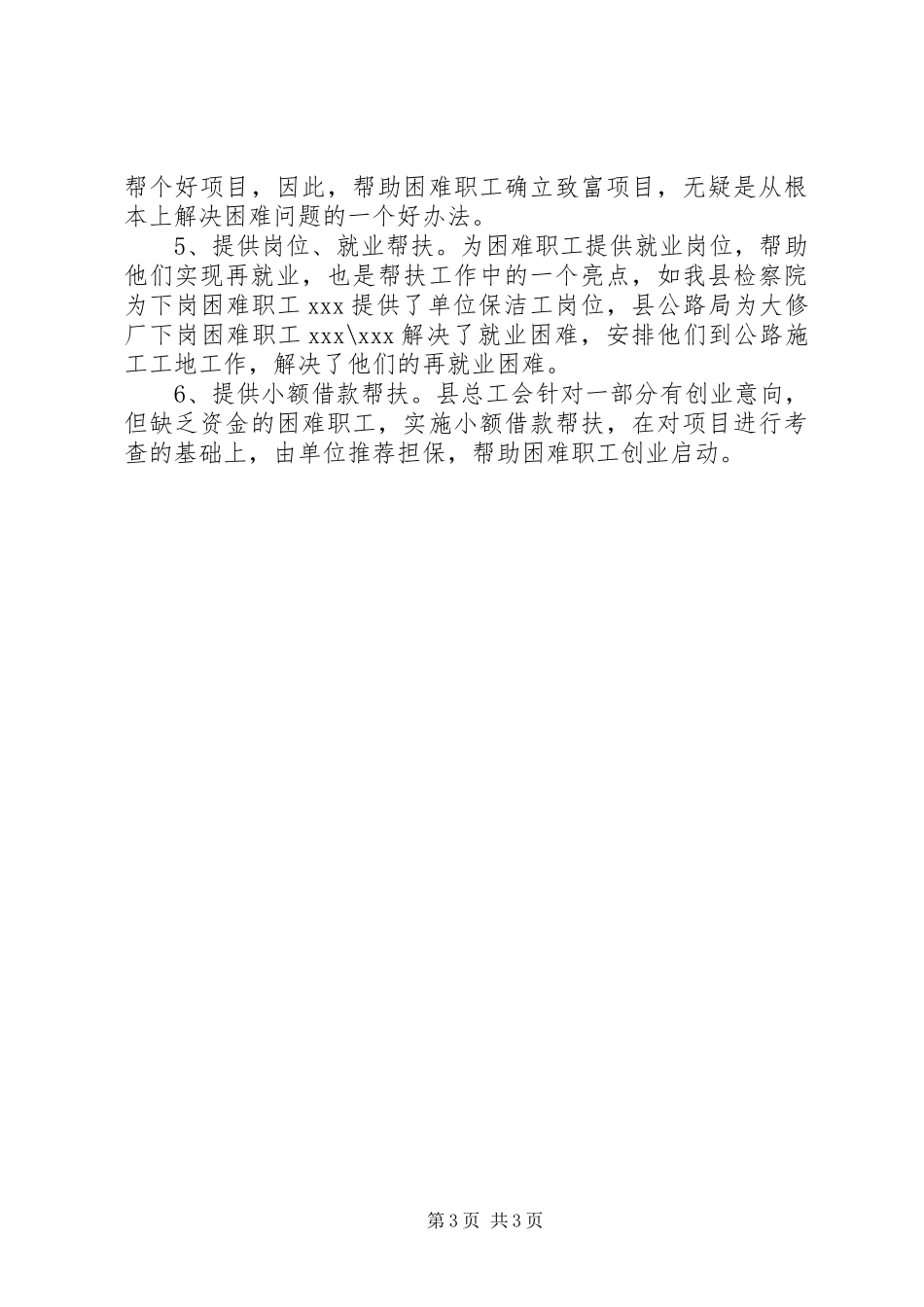 帮个好项目，因此，帮助困难职工确立致富项目，无疑是从根本上解决困难问题的一个好办法。

5、提供岗位、就业帮扶。为困难职工提供就业岗位，帮助他们实现再就业，也是帮扶工作中的一个亮点，如我县检察院为下岗困难职工 xxx 提供了单位保洁工岗位，县公路局为大修厂下岗困难职工 xxx\xxx 解决了就业困难，安排他们到公路施工工地工作，解决了他们的再就业困难。

6、提供小额借款帮扶。县总工会针对一部分有创业意向，但缺乏资金的困难职工，实施小额借款帮扶，在对项目进行考查的基础上，由单位推荐担保，帮助困难职工创业启动。

第 3 页 共 3 页